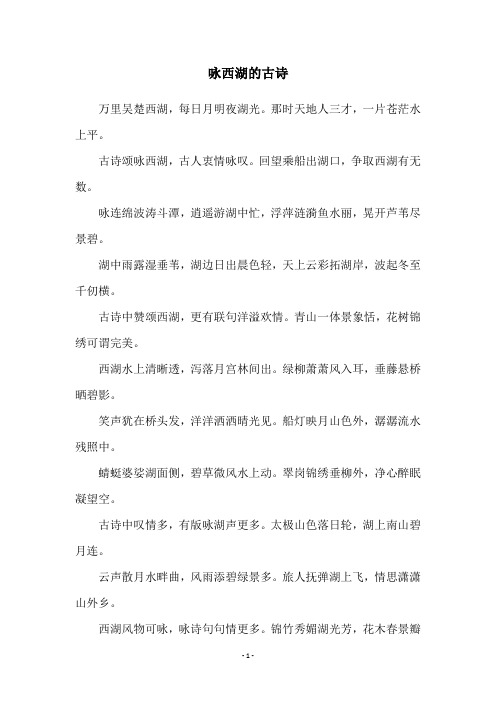 咏西湖的古诗

万里吴楚西湖，每日月明夜湖光。那时天地人三才，一片苍茫水上平。

古诗颂咏西湖，古人衷情咏叹。回望乘船出湖口，争取西湖有无数。

咏连绵波涛斗潭，逍遥游湖中忙，浮萍涟漪鱼水丽，晃开芦苇尽景碧。

湖中雨露湿垂苇，湖边日出晨色轻，天上云彩拓湖岸，波起冬至千仞横。

古诗中赞颂西湖，更有联句洋溢欢情。青山一体景象恬，花树锦绣可谓完美。

西湖水上清晰透，泻落月宫林间出。绿柳萧萧风入耳，垂藤悬桥晒碧影。

笑声犹在桥头发，洋洋洒洒晴光见。船灯映月山色外，潺潺流水残照中。

蜻蜓婆娑湖面侧，碧草微风水上动。翠岗锦绣垂柳外，净心醉眠凝望空。

古诗中叹情多，有版咏湖声更多。太极山色落日轮，湖上南山碧月连。

云声散月水畔曲，风雨添碧绿景多。旅人抚弹湖上飞，情思潇潇山外乡。

西湖风物可咏，咏诗句句情更多。锦竹秀媚湖光芳，花木春景瓣

- 1 -